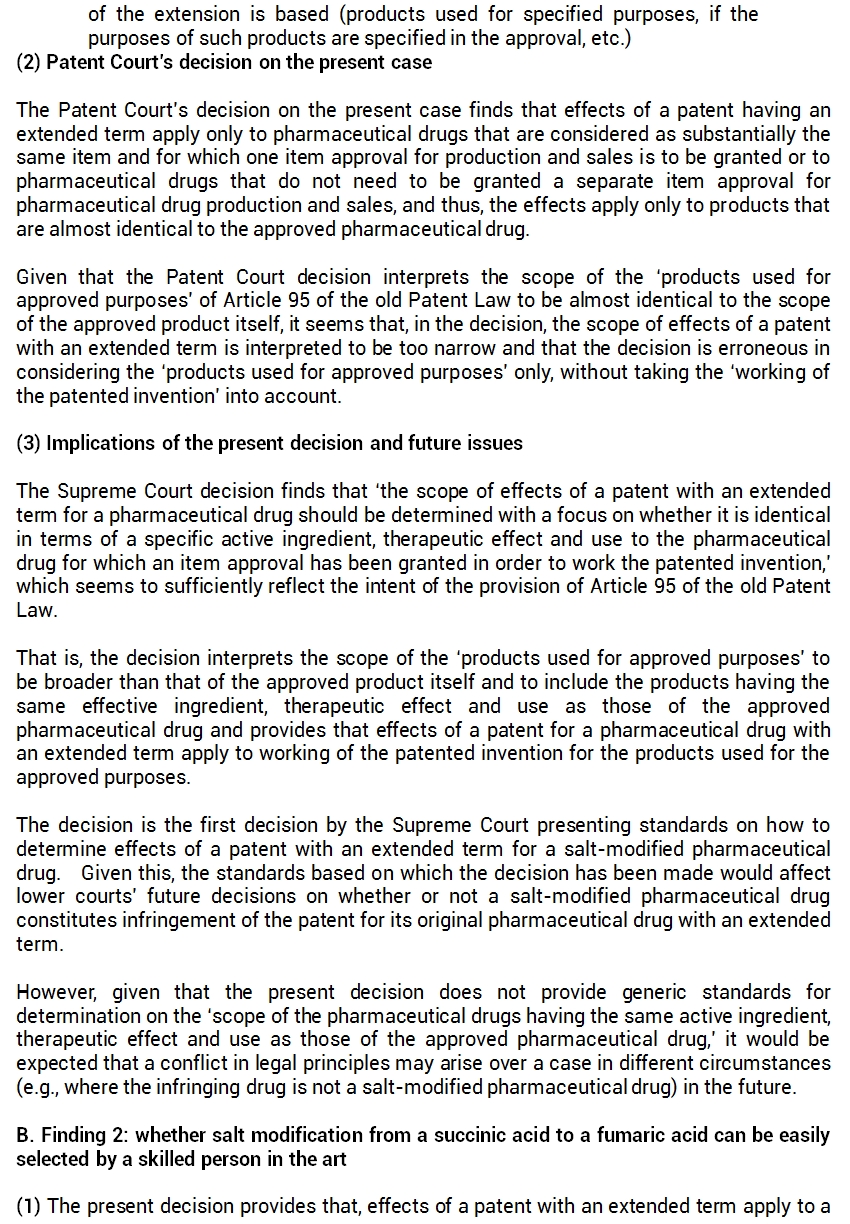 of the extension is based (products used for specified purposes, if the purposes of such products are specified in the approval, etc.)
(2) Patent Court's decision on the present case

The Patent Court's decision on the present case finds that effects of a patent having an extended term apply only to pharmaceutical drugs that are considered as substantially the same item and for which one item approval for production and sales is to be granted or to pharmaceutical drugs that do not need to be granted a separate item approval for pharmaceutical drug production and sales, and thus, the effects apply only to products that are almost identical to the approved pharmaceutical drug.

Given that the Patent Court decision interprets the scope of the 'products used for approved purposes' of Article 95 of the old Patent Law to be almost identical to the scope of the approved product itself, it seems that, in the decision, the scope of effects of a patent with an extended term is interpreted to be too narrow and that the decision is erroneous in considering the 'products used for approved purposes' only, without taking the 'working of the patented invention' into account.

(3) Implications of the present decision and future issues

The Supreme Court decision finds that 'the scope of effects of a patent with an extended term for a pharmaceutical drug should be determined with a focus on whether it is identical in terms of a specific active ingredient, therapeutic effect and use to the pharmaceutical drug for which an item approval has been granted in order to work the patented invention,' which seems to sufficiently reflect the intent of the provision of Article 95 of the old Patent Law.

That is, the decision interprets the scope of the 'products used for approved purposes' to be broader than that of the approved product itself and to include the products having the same effective ingredient, therapeutic effect and use as those of the approved pharmaceutical drug and provides that effects of a patent for a pharmaceutical drug with an extended term apply to working of the patented invention for the products used for the approved purposes.

The decision is the first decision by the Supreme Court presenting standards on how to determine effects of a patent with an extended term for a salt-modified pharmaceutical drug. Given this, the standards based on which the decision has been made would affect lower courts' future decisions on whether or not a salt-modified pharmaceutical drug constitutes infringement of the patent for its original pharmaceutical drug with an extended term.

However, given that the present decision does not provide generic standards for determination on the 'scope of the pharmaceutical drugs having the same active ingredient, therapeutic effect and use as those of the approved pharmaceutical drug,' it would be expected that a conflict in legal principles may arise over a case in different circumstances (e.g., where the infringing drug is not a salt-modified pharmaceutical drug) in the future.

B. Finding 2: whether salt modification from a succinic acid to a fumaric acid can be easily selected by a skilled person in the art

(1) The present decision provides that, effects of a patent with an extended term apply to a